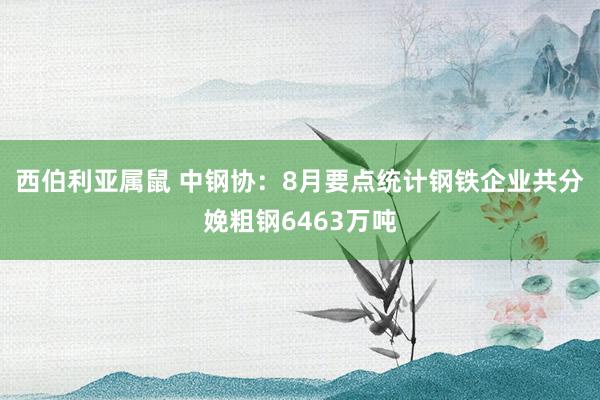 西伯利亚属鼠 中钢协：8月要点统计钢铁企业共分娩粗钢6463万吨